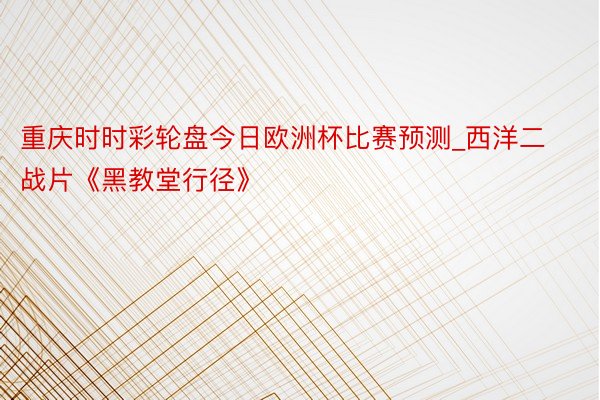 重庆时时彩轮盘今日欧洲杯比赛预测_西洋二战片《黑教堂行径》